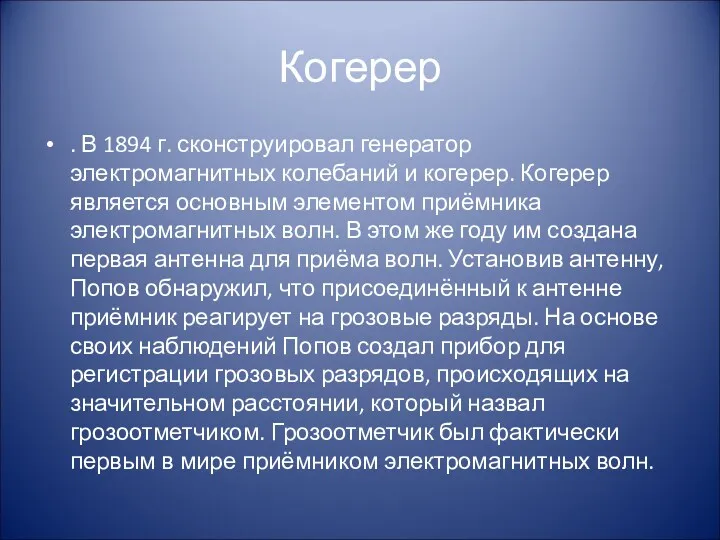 Когерер

• . В 1894 г. сконструировал генератор электромагнитных колебаний и когерер. Когерер является основным элементом приёмника электромагнитных волн. В этом же году им создана первая антенна для приёма волн. Установив антенну, Попов обнаружил, что присоединённый к антенне приёмник реагирует на грозовые разряды. На основе своих наблюдений Попов создал прибор для регистрации грозовых разрядов, происходящих на значительном расстоянии, который назвал грозоотметчиком. Грозоотметчик был фактически первым в мире приёмником электромагнитных волн.